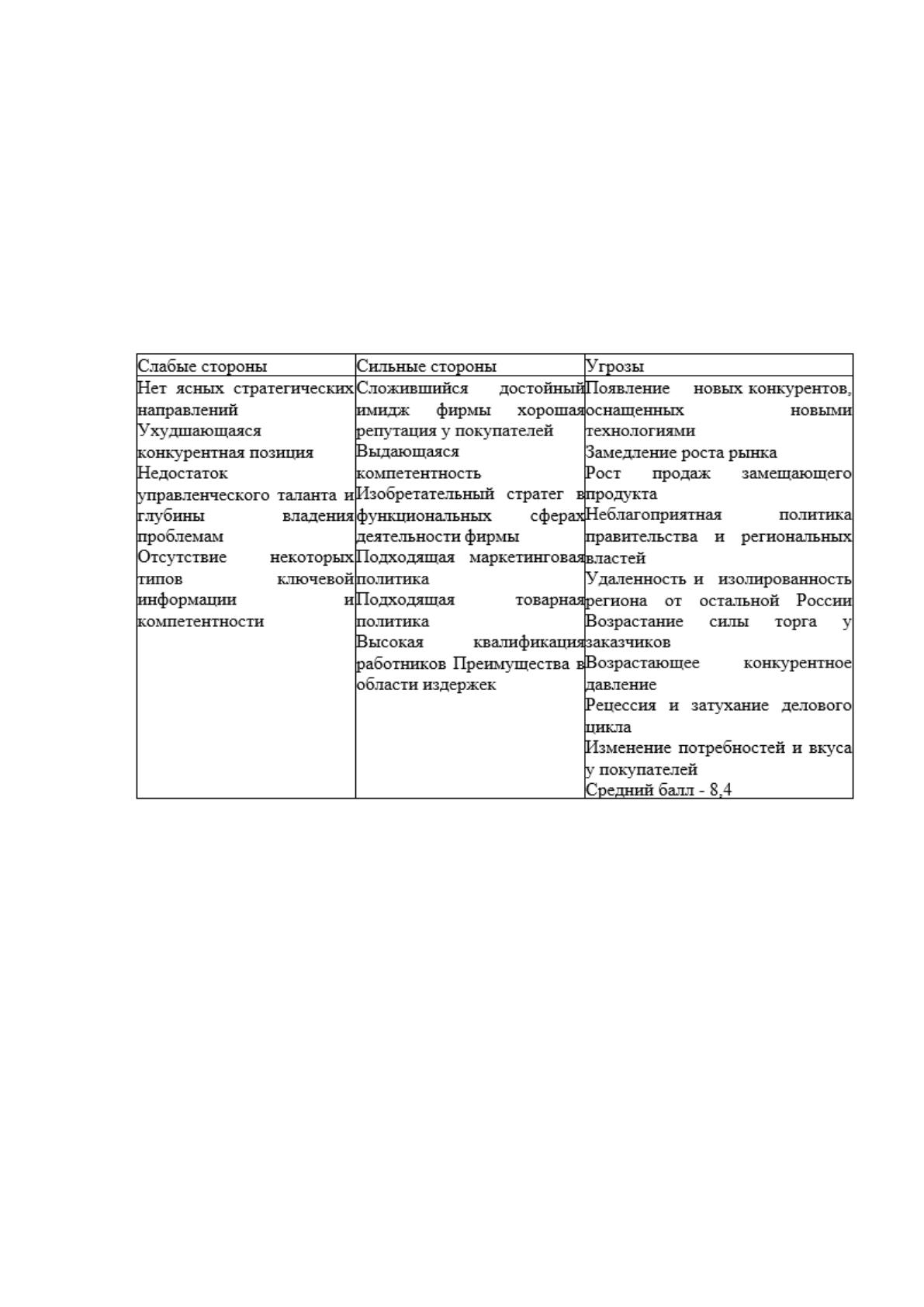 | Слабые стороны | Сильные стороны | Угрозы |
|---|---|---|
| Нет ясных стратегических направлений Ухудшающаяся конкурентная позиция Недостаток управленческого таланта и глубины владения проблемам Отсутствие некоторых типов ключевой информации и компетентности | Сложившийся достойный имидж фирмы хорошая репутация у покупателей Выдающаяся компетентность Изобретательный стратег в функциональных сферах деятельности фирмы Подходящая маркетинговая политика Подходящая товарная политика Высокая квалификация работников Преимущества в области издержек | Появление новых конкурентов, оснащенных новыми технологиями Замедление роста рынка Рост продаж замещающего продукта Неблагоприятная политика правительства и региональных властей Удаленность и изолированность региона от остальной России Возрастание силы торга у заказчиков Возрастающее конкурентное давление Рецессия и затухание делового цикла Изменение потребностей и вкуса у покупателей Средний балл - 8,4 |